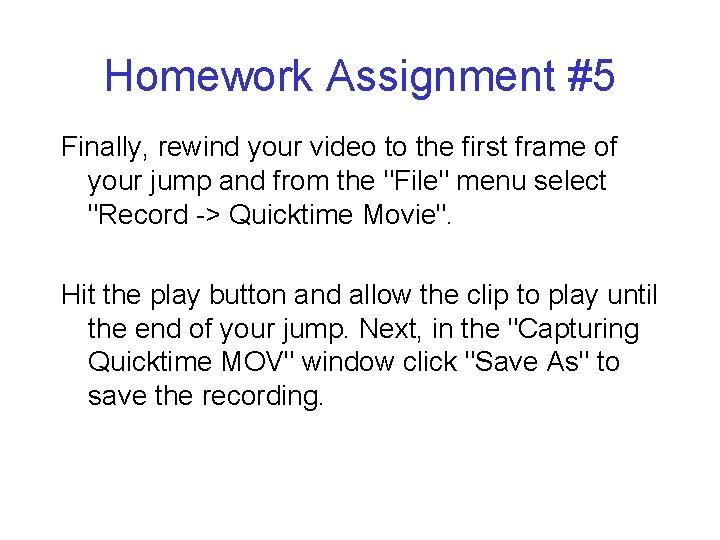 Homework Assignment #5

Finally, rewind your video to the first frame of your jump and from the "File" menu select "Record -> Quicktime Movie".

Hit the play button and allow the clip to play until the end of your jump. Next, in the "Capturing Quicktime MOV" window click "Save As" to save the recording.